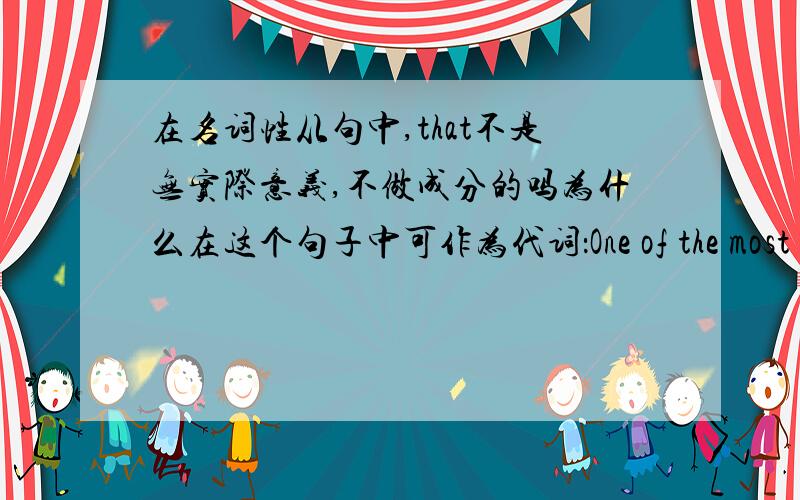 在名词性从句中,that不是無實際意義,不做成分的吗為什么在这个句子中可作為代词:One of the most